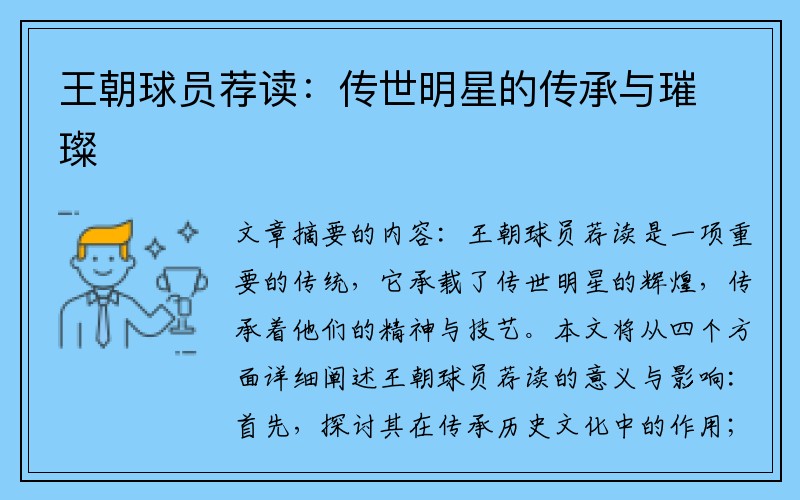 王朝球员荐读：传世明星的传承与璀璨

文章摘要的内容：王朝球员荐读是一项重要的传统，它承载了传世明星的辉煌，传承着他们的精神与技艺。本文将从四个方面详细阐述王朝球员荐读的意义与影响：首先，探讨其在传承历史文化中的作用；